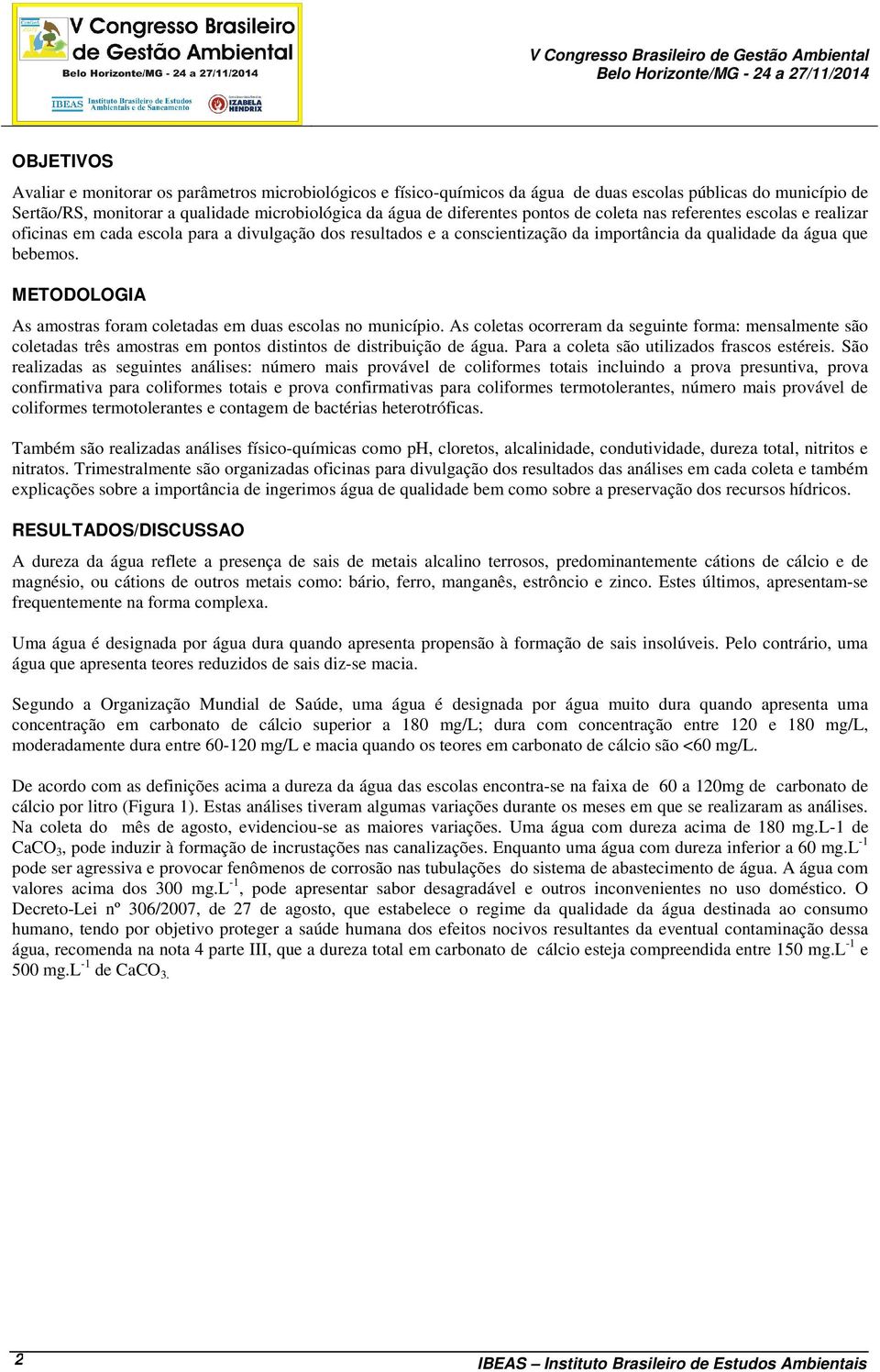 V Congresso Brasileiro de Gestão Ambiental
Belo Horizonte/MG - 24 a 27/11/2014
IBEAS Instituto Brasileiro de Estudos Ambientais e de Saneamento
IZABELA HENDRIX

V Congresso Brasileiro de Gestão Ambiental
Belo Horizonte/MG - 24 a 27/11/2014

OBJETIVOS

Avaliar e monitorar os parâmetros microbiológicos e físico-químicos da água de duas escolas públicas do município de Sertão/RS, monitorar a qualidade microbiológica da água de diferentes pontos de coleta nas referentes escolas e realizar oficinas em cada escola para a divulgação dos resultados e a conscientização da importância da qualidade da água que bebemos.

METODOLOGIA

As amostras foram coletadas em duas escolas no município. As coletas ocorreram da seguinte forma: mensalmente são coletadas três amostras em pontos distintos de distribuição de água. Para a coleta são utilizados frascos estéreis. São realizadas as seguintes análises: número mais provável de coliformes totais incluindo a prova presuntiva, prova confirmativa para coliformes totais e prova confirmativas para coliformes termotolerantes, número mais provável de coliformes termotolerantes e contagem de bactérias heterotróficas.

Também são realizadas análises físico-químicas como pH, cloretos, alcalinidade, condutividade, dureza total, nitritos e nitratos. Trimestralmente são organizadas oficinas para divulgação dos resultados das análises em cada coleta e também explicações sobre a importância de ingerimos água de qualidade bem como sobre a preservação dos recursos hídricos.

RESULTADOS/DISCUSSAO

A dureza da água reflete a presença de sais de metais alcalino terrosos, predominantemente cátions de cálcio e de magnésio, ou cátions de outros metais como: bário, ferro, manganês, estrôncio e zinco. Estes últimos, apresentam-se frequentemente na forma complexa.

Uma água é designada por água dura quando apresenta propensão à formação de sais insolúveis. Pelo contrário, uma água que apresenta teores reduzidos de sais diz-se macia.

Segundo a Organização Mundial de Saúde, uma água é designada por água muito dura quando apresenta uma concentração em carbonato de cálcio superior a 180 mg/L; dura com concentração entre 120 e 180 mg/L, moderadamente dura entre 60-120 mg/L e macia quando os teores em carbonato de cálcio são <60 mg/L.

De acordo com as definições acima a dureza da água das escolas encontra-se na faixa de 60 a 120mg de carbonato de cálcio por litro (Figura 1). Estas análises tiveram algumas variações durante os meses em que se realizaram as análises. Na coleta do mês de agosto, evidenciou-se as maiores variações. Uma água com dureza acima de 180 mg.L-1 de $CaCO_3$, pode induzir à formação de incrustações nas canalizações. Enquanto uma água com dureza inferior a 60 mg.$L^{-1}$ pode ser agressiva e provocar fenômenos de corrosão nas tubulações do sistema de abastecimento de água. A água com valores acima dos 300 mg.$L^{-1}$, pode apresentar sabor desagradável e outros inconvenientes no uso doméstico. O Decreto-Lei nº 306/2007, de 27 de agosto, que estabelece o regime da qualidade da água destinada ao consumo humano, tendo por objetivo proteger a saúde humana dos efeitos nocivos resultantes da eventual contaminação dessa água, recomenda na nota 4 parte III, que a dureza total em carbonato de cálcio esteja compreendida entre 150 mg.$L^{-1}$ e 500 mg.$L^{-1}$ de $CaCO_{3.}$

2 IBEAS – Instituto Brasileiro de Estudos Ambientais